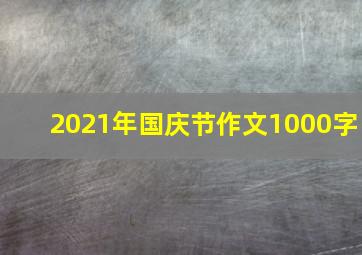 2021年国庆节作文1000字